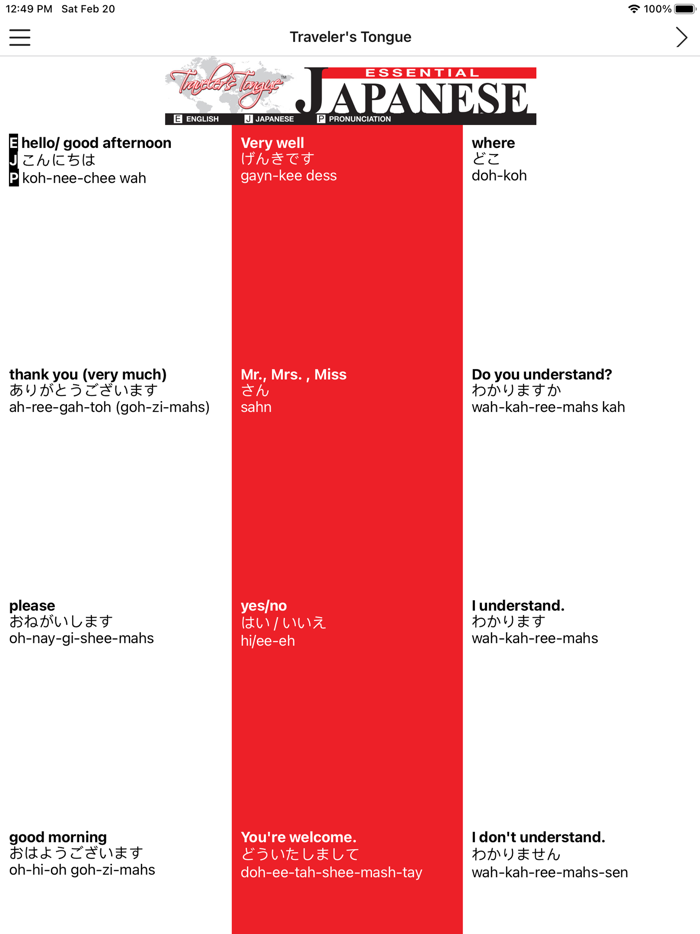 12:49 PM Sat Feb 20
100%

Traveler's Tongue

Traveler's Tongue
ESSENTIAL
JAPANESE
E ENGLISH J JAPANESE P PRONUNCIATION

E hello/ good afternoon
J こんにちは
P koh-nee-chee wah

thank you (very much)
ありがとうございます
ah-ree-gah-toh (goh-zi-mahs)

please
おねがいします
oh-nay-gi-shee-mahs

good morning
おはようございます
oh-hi-oh goh-zi-mahs

Very well
げんきです
gayn-kee dess

Mr., Mrs. , Miss
さん
sahn

yes/no
はい / いいえ
hi/ee-eh

You're welcome.
どういたしまして
doh-ee-tah-shee-mash-tay

where
どこ
doh-koh

Do you understand?
わかりますか
wah-kah-ree-mahs kah

I understand.
わかります
wah-kah-ree-mahs

I don't understand.
わかりません
wah-kah-ree-mahs-sen